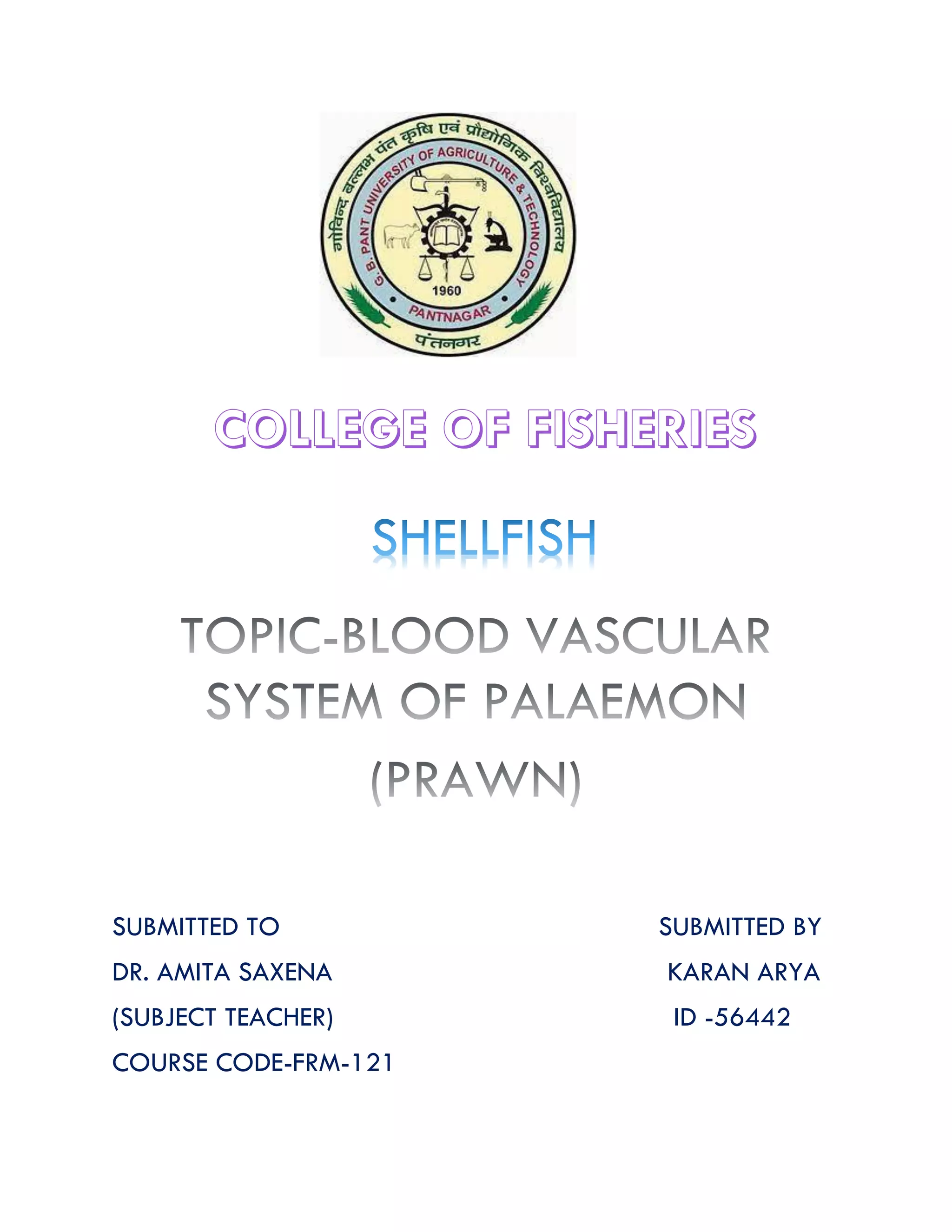 गोविन्द बल्लभ पंत कृषि एवं प्रौद्योगिक विश्वविद्यालय
G. B. PANT UNIVERSITY OF AGRICULTURE & TECHNOLOGY
1960
PANTNAGAR
पंतनगर

COLLEGE OF FISHERIES

SHELLFISH

TOPIC-BLOOD VASCULAR SYSTEM OF PALAEMON (PRAWN)

SUBMITTED TO
DR. AMITA SAXENA
(SUBJECT TEACHER)
COURSE CODE-FRM-121

SUBMITTED BY
KARAN ARYA
ID -56442